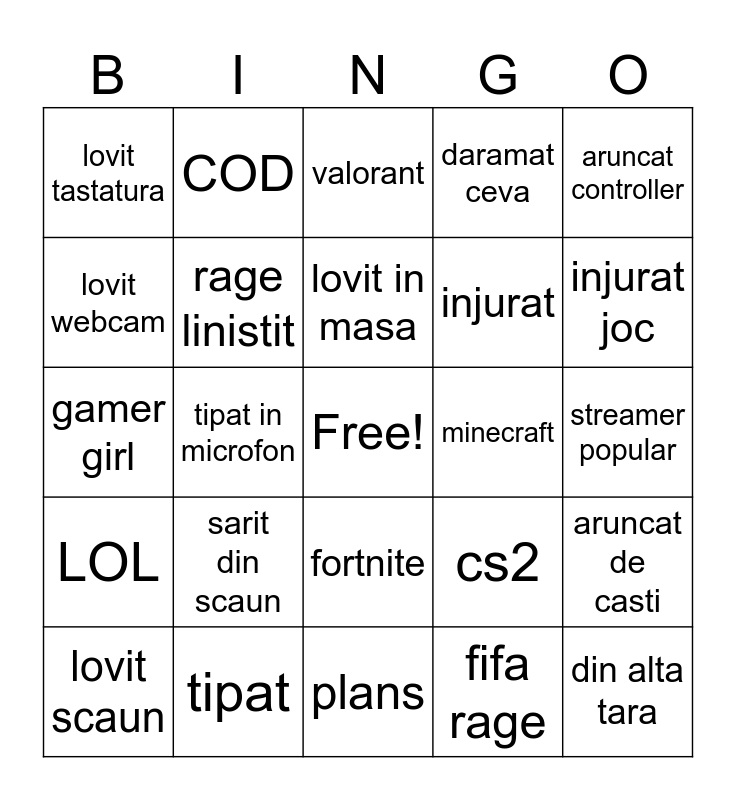 | B | I | N | G | O |
|---|---|---|---|---|
| lovit tastatura | COD | valorant | daramat ceva | aruncat controller |
| lovit webcam | rage linistit | lovit in masa | injurat | injurat joc |
| gamer girl | tipat in microfon | Free! | minecraft | streamer popular |
| LOL | sarit din scaun | fortnite | cs2 | aruncat de casti |
| lovit scaun | tipat | plans | fifa rage | din alta tara |